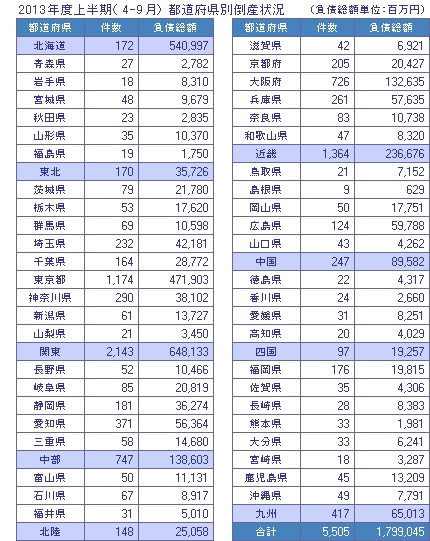 2013年度上半期(4-9月)都道府県別倒産状況 (負債総額単位:百万円)

| 都道府県 | 件数 | 負債総額 |
|---|---|---|
| 北海道 | 172 | 540,997 |
| 青森県 | 27 | 2,782 |
| 岩手県 | 18 | 8,310 |
| 宮城県 | 48 | 9,679 |
| 秋田県 | 23 | 2,835 |
| 山形県 | 35 | 10,370 |
| 福島県 | 19 | 1,750 |
| 東北 | 170 | 35,726 |
| 茨城県 | 79 | 21,780 |
| 栃木県 | 53 | 17,620 |
| 群馬県 | 69 | 10,598 |
| 埼玉県 | 232 | 42,181 |
| 千葉県 | 164 | 28,772 |
| 東京都 | 1,174 | 471,903 |
| 神奈川県 | 290 | 38,102 |
| 新潟県 | 61 | 13,727 |
| 山梨県 | 21 | 3,450 |
| 関東 | 2,143 | 648,133 |
| 長野県 | 52 | 10,466 |
| 岐阜県 | 85 | 20,819 |
| 静岡県 | 181 | 36,274 |
| 愛知県 | 371 | 56,364 |
| 三重県 | 58 | 14,680 |
| 中部 | 747 | 138,603 |
| 富山県 | 50 | 11,131 |
| 石川県 | 67 | 8,917 |
| 福井県 | 31 | 5,010 |
| 北陸 | 148 | 25,058 |

| 都道府県 | 件数 | 負債総額 |
|---|---|---|
| 滋賀県 | 42 | 6,921 |
| 京都府 | 205 | 20,427 |
| 大阪府 | 726 | 132,635 |
| 兵庫県 | 261 | 57,635 |
| 奈良県 | 83 | 10,738 |
| 和歌山県 | 47 | 8,320 |
| 近畿 | 1,364 | 236,676 |
| 鳥取県 | 21 | 7,152 |
| 島根県 | 9 | 629 |
| 岡山県 | 50 | 17,751 |
| 広島県 | 124 | 59,788 |
| 山口県 | 43 | 4,262 |
| 中国 | 247 | 89,582 |
| 徳島県 | 22 | 4,317 |
| 香川県 | 24 | 2,660 |
| 愛媛県 | 31 | 8,251 |
| 高知県 | 20 | 4,029 |
| 四国 | 97 | 19,257 |
| 福岡県 | 176 | 19,815 |
| 佐賀県 | 35 | 4,306 |
| 長崎県 | 28 | 8,383 |
| 熊本県 | 33 | 1,981 |
| 大分県 | 33 | 6,241 |
| 宮崎県 | 18 | 3,287 |
| 鹿児島県 | 45 | 13,209 |
| 沖縄県 | 49 | 7,791 |
| 九州 | 417 | 65,013 |
| 合計 | 5,505 | 1,799,045 |